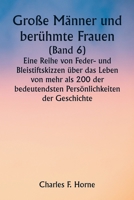 Große Männer und berühmte Frauen
(Band 6)
Eine Reihe von Feder- und Bleistiftskizzen über das Leben von mehr als 200 der bedeutendsten Persönlichkeiten der Geschichte

Charles F. Horne